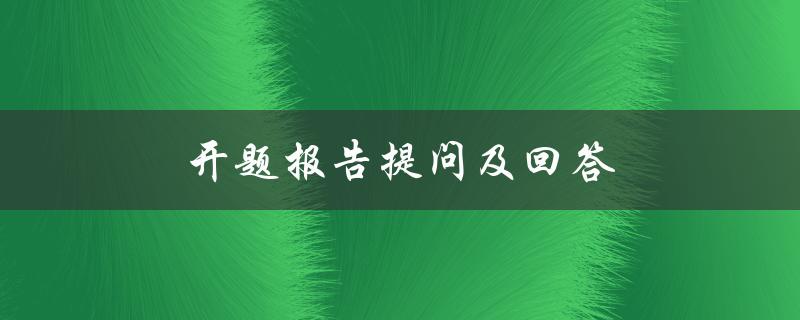 开题报告提问及回答